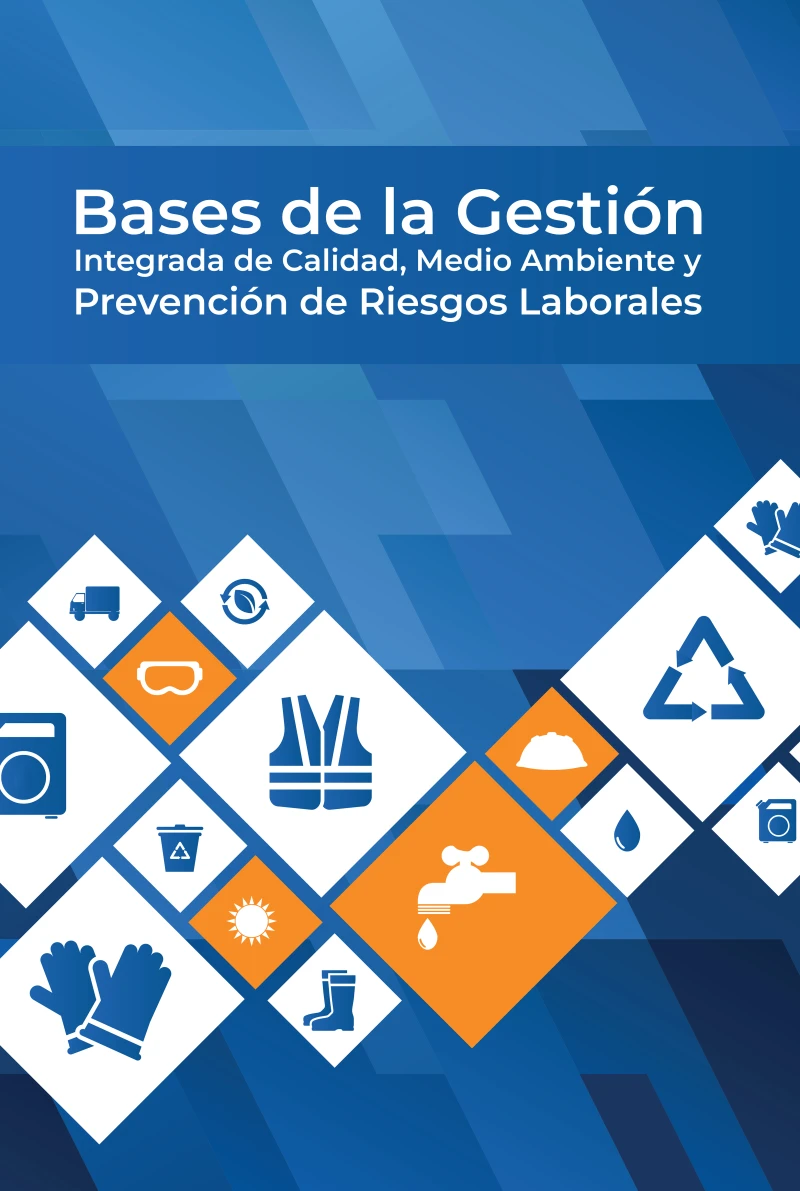 Bases de la Gestión
Integrada de Calidad, Medio Ambiente y
Prevención de Riesgos Laborales